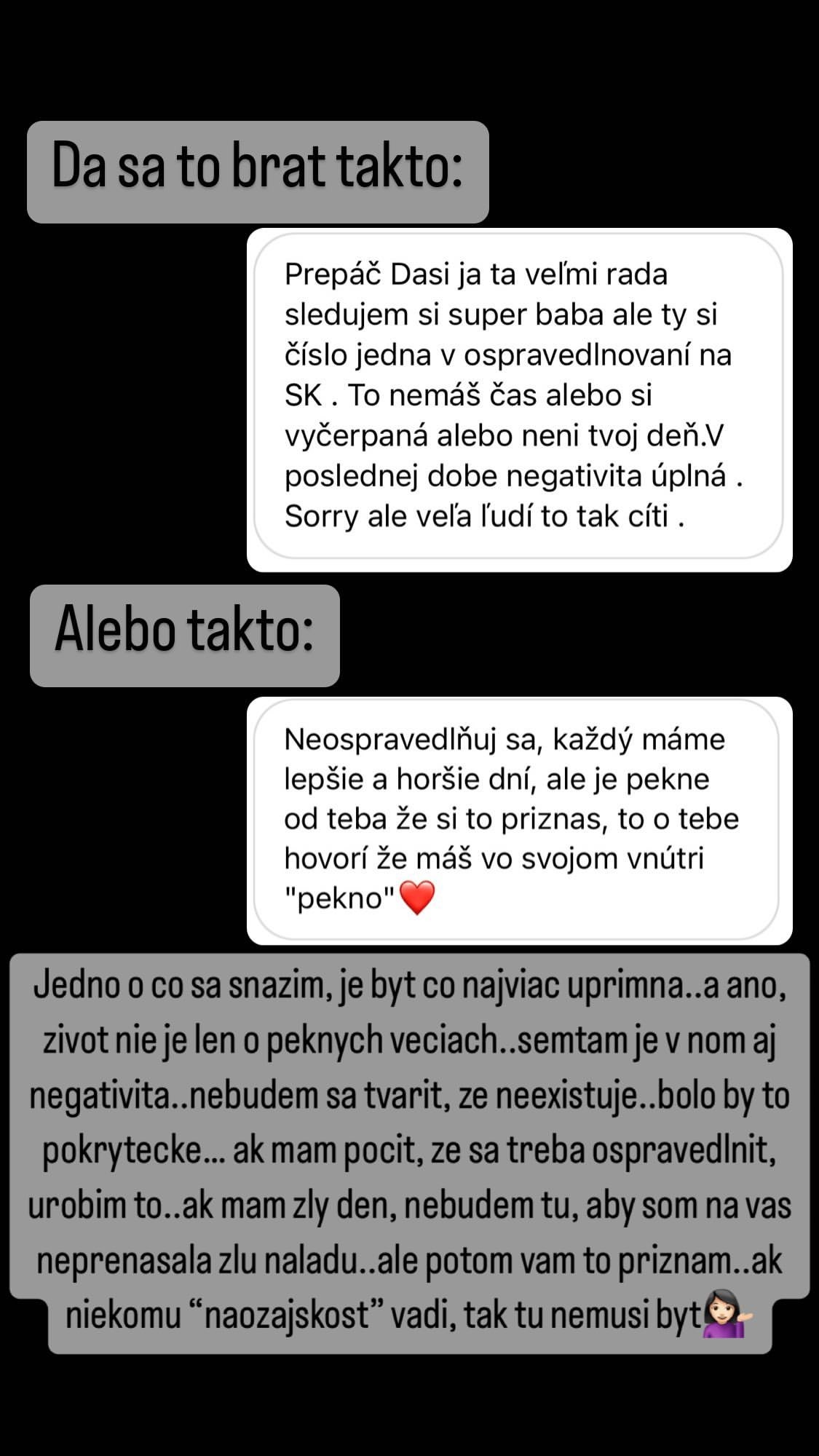 Da sa to brat takto:

Prepáč Dasi ja ta veľmi rada sledujem si super baba ale ty si číslo jedna v ospravedlnovaní na SK . To nemáš čas alebo si vyčerpaná alebo neni tvoj deň.V poslednej dobe negativita úplná . Sorry ale veľa ľudí to tak cíti .

Alebo takto:

Neospravedlňuj sa, každý máme lepšie a horšie dní, ale je pekne od teba že si to priznas, to o tebe hovorí že máš vo svojom vnútri "pekno"❤️

Jedno o co sa snazim, je byt co najviac uprimna..a ano, zivot nie je len o peknych veciach..semtam je v nom aj negativita..nebudem sa tvarit, ze neexistuje..bolo by to pokrytecke… ak mam pocit, ze sa treba ospravedlnit, urobim to..ak mam zly den, nebudem tu, aby som na vas neprenasala zlu naladu..ale potom vam to priznam..ak niekomu “naozajskost” vadi, tak tu nemusi byt💁🏻‍♀️